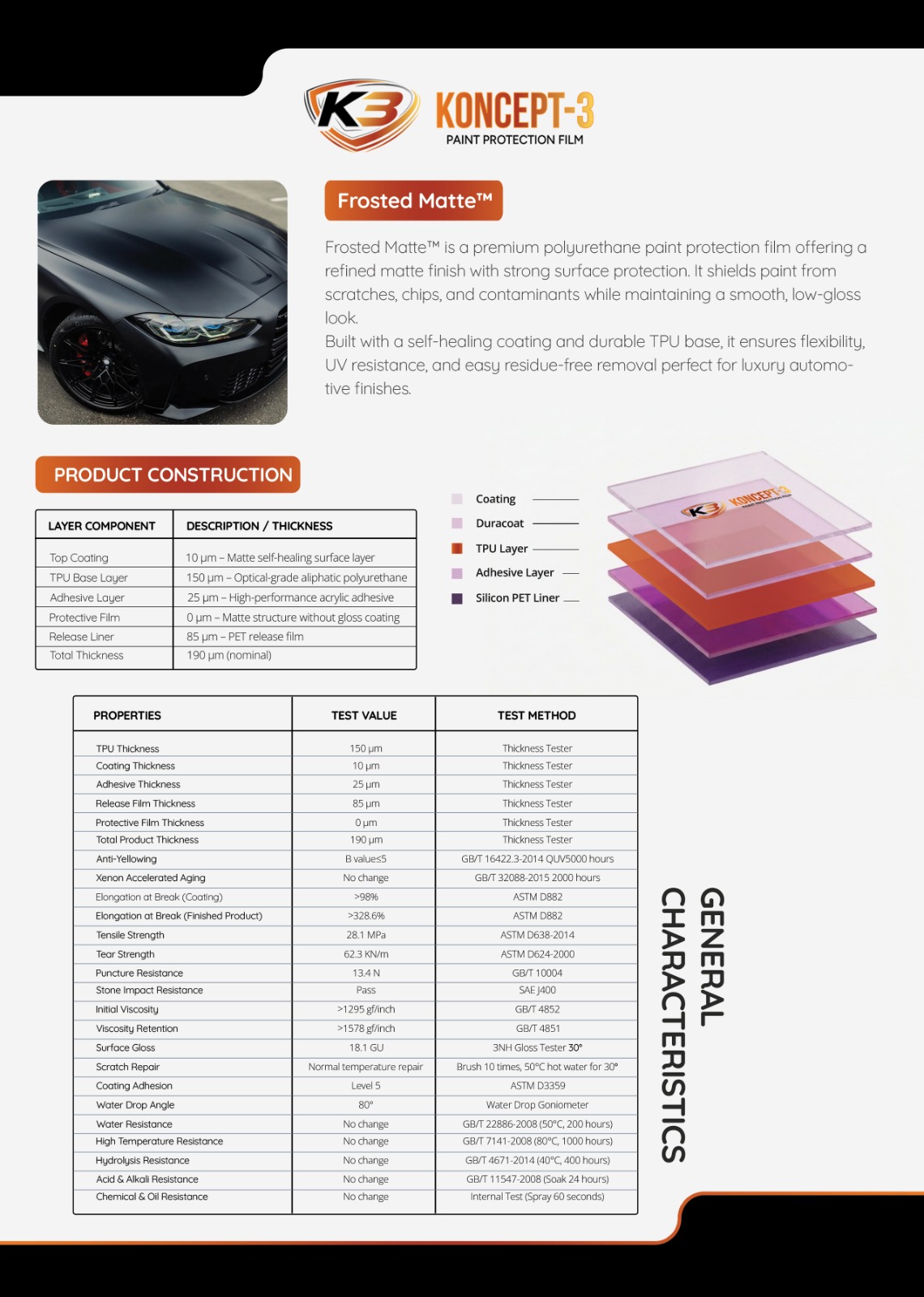 K3 KONCEPT-3
PAINT PROTECTION FILM

Frosted Matte™

Frosted Matte™ is a premium polyurethane paint protection film offering a refined matte finish with strong surface protection. It shields paint from scratches, chips, and contaminants while maintaining a smooth, low-gloss look.
Built with a self-healing coating and durable TPU base, it ensures flexibility, UV resistance, and easy residue-free removal perfect for luxury automotive finishes.

PRODUCT CONSTRUCTION

| LAYER COMPONENT | DESCRIPTION / THICKNESS |
|---|---|
| Top Coating | 10 μm – Matte self-healing surface layer |
| TPU Base Layer | 150 μm – Optical-grade aliphatic polyurethane |
| Adhesive Layer | 25 μm – High-performance acrylic adhesive |
| Protective Film | 0 μm – Matte structure without gloss coating |
| Release Liner | 85 μm – PET release film |
| Total Thickness | 190 μm (nominal) |

Coating
Duracoat
TPU Layer
Adhesive Layer
Silicon PET Liner

K3 KONCEPT-3

| PROPERTIES | TEST VALUE | TEST METHOD |
|---|---|---|
| TPU Thickness | 150 μm | Thickness Tester |
| Coating Thickness | 10 μm | Thickness Tester |
| Adhesive Thickness | 25 μm | Thickness Tester |
| Release Film Thickness | 85 μm | Thickness Tester |
| Protective Film Thickness | 0 μm | Thickness Tester |
| Total Product Thickness | 190 μm | Thickness Tester |
| Anti-Yellowing | B value≤5 | GB/T 16422.3-2014 QUV5000 hours |
| Xenon Accelerated Aging | No change | GB/T 32088-2015 2000 hours |
| Elongation at Break (Coating) | >98% | ASTM D882 |
| Elongation at Break (Finished Product) | >328.6% | ASTM D882 |
| Tensile Strength | 28.1 MPa | ASTM D638-2014 |
| Tear Strength | 62.3 KN/m | ASTM D624-2000 |
| Puncture Resistance | 13.4 N | GB/T 10004 |
| Stone Impact Resistance | Pass | SAE J400 |
| Initial Viscosity | >1295 gf/inch | GB/T 4852 |
| Viscosity Retention | >1578 gf/inch | GB/T 4851 |
| Surface Gloss | 18.1 GU | 3NH Gloss Tester 30° |
| Scratch Repair | Normal temperature repair | Brush 10 times, 50°C hot water for 30° |
| Coating Adhesion | Level 5 | ASTM D3359 |
| Water Drop Angle | 80° | Water Drop Goniometer |
| Water Resistance | No change | GB/T 22886-2008 (50°C, 200 hours) |
| High Temperature Resistance | No change | GB/T 7141-2008 (80°C, 1000 hours) |
| Hydrolysis Resistance | No change | GB/T 4671-2014 (40°C, 400 hours) |
| Acid & Alkali Resistance | No change | GB/T 11547-2008 (Soak 24 hours) |
| Chemical & Oil Resistance | No change | Internal Test (Spray 60 seconds) |

GENERAL CHARACTERISTICS